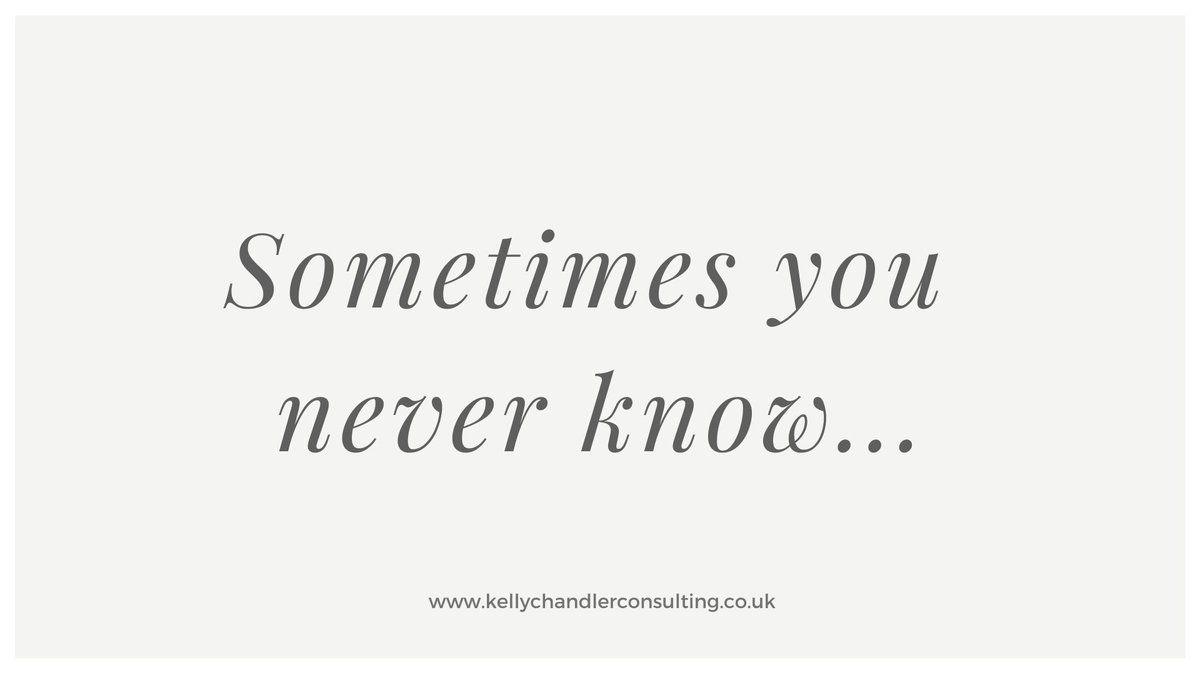 Sometimes you never know...

www.kellychandlerconsulting.co.uk